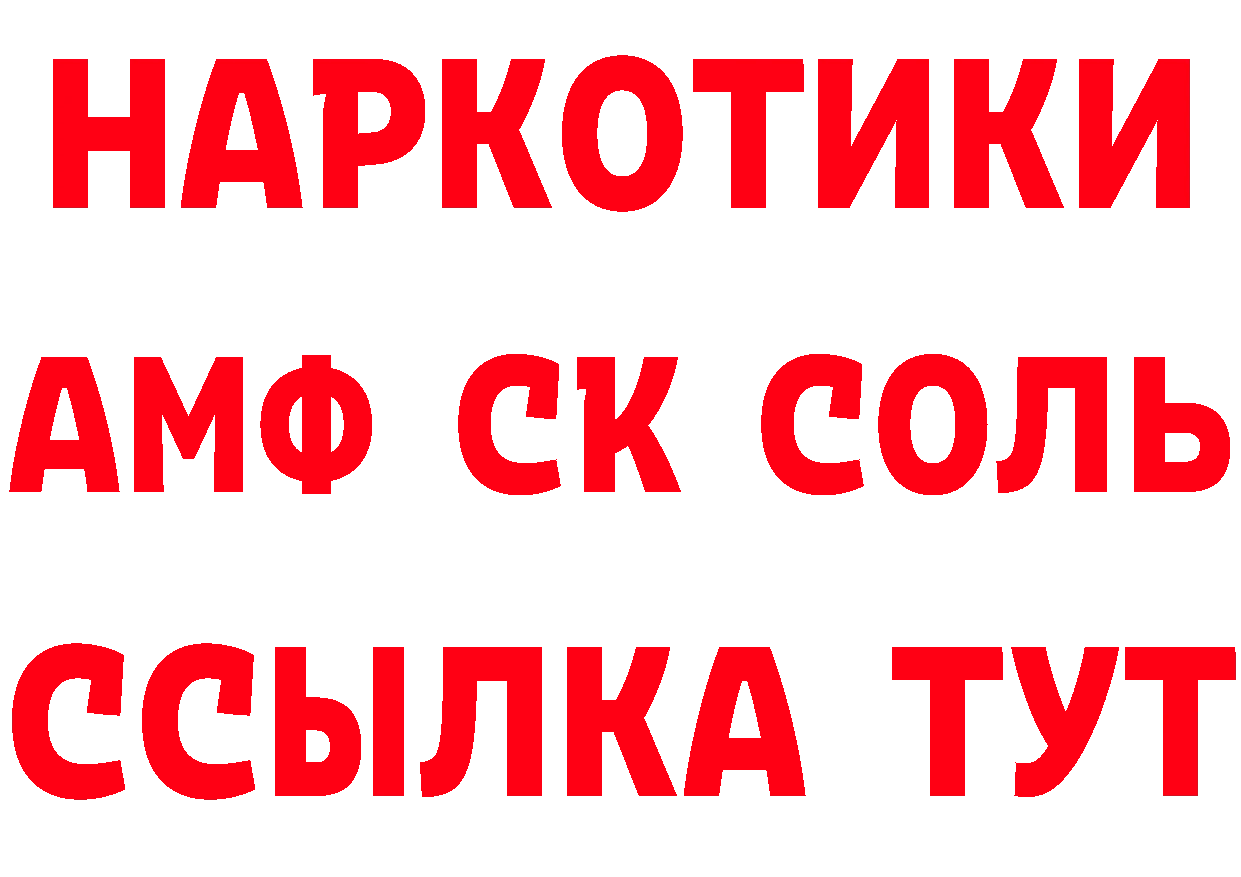 НАРКОТИКИ

АМФ СК СОЛЬ

ССЫЛКА ТУТ